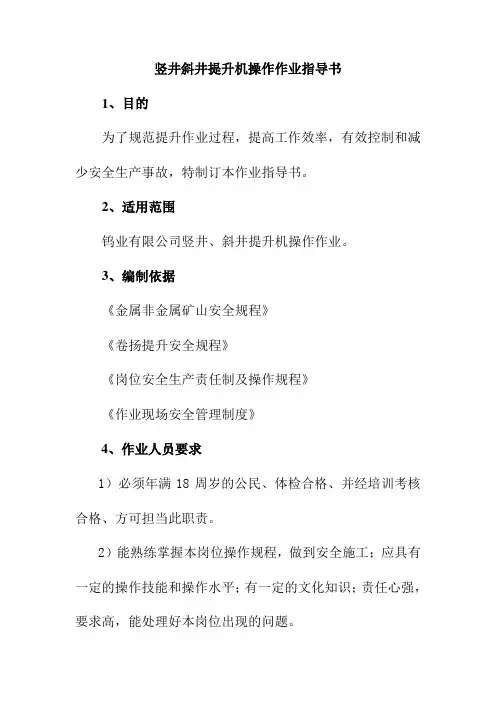 竖井斜井提升机操作作业指导书

1、目的

为了规范提升作业过程，提高工作效率，有效控制和减少安全生产事故，特制订本作业指导书。

2、适用范围

钨业有限公司竖井、斜井提升机操作作业。

3、编制依据

《金属非金属矿山安全规程》

《卷扬提升安全规程》

《岗位安全生产责任制及操作规程》

《作业现场安全管理制度》

4、作业人员要求

1）必须年满 18 周岁的公民、体检合格、并经培训考核合格、方可担当此职责。

2）能熟练掌握本岗位操作规程，做到安全施工；应具有一定的操作技能和操作水平；有一定的文化知识；责任心强，要求高，能处理好本岗位出现的问题。